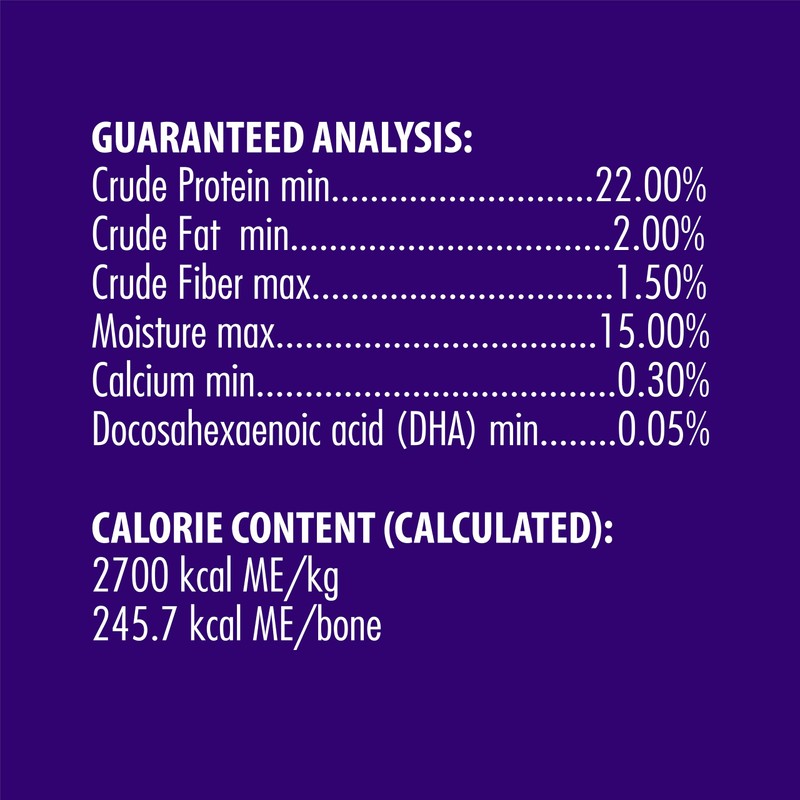 GUARANTEED ANALYSIS:
Crude Protein min 22.00%
Crude Fat min 2.00%
Crude Fiber max 1.50%
Moisture max 15.00%
Calcium min 0.30%
Docosahexaenoic acid (DHA) min 0.05%

CALORIE CONTENT (CALCULATED):
2700 kcal ME/kg
245.7 kcal ME/bone